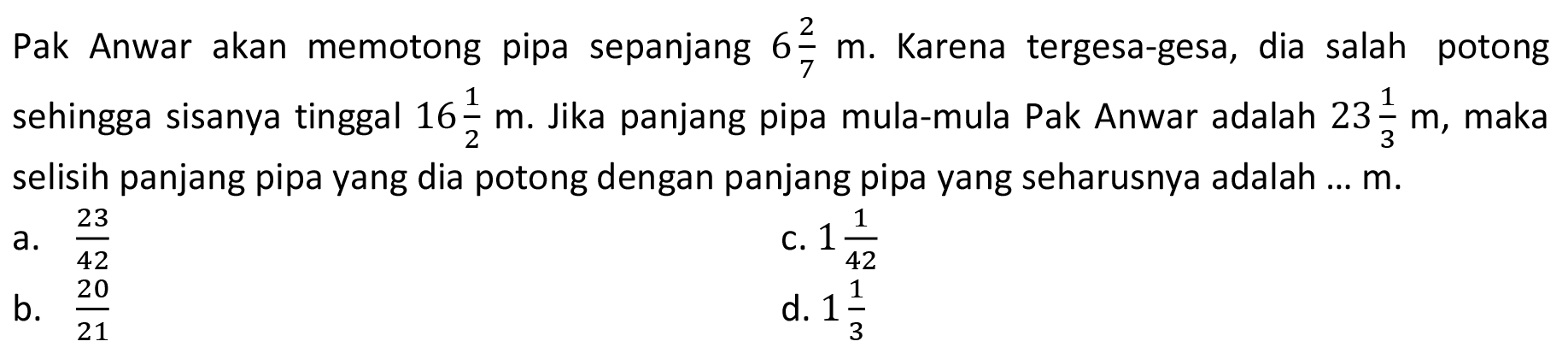 Pak Anwar akan memotong pipa sepanjang $6\frac{2}{7}$ m. Karena tergesa-gesa, dia salah potong sehingga sisanya tinggal $16\frac{1}{2}$ m. Jika panjang pipa mula-mula Pak Anwar adalah $23\frac{1}{3}$ m, maka selisih panjang pipa yang dia potong dengan panjang pipa yang seharusnya adalah ... m.

a. $\frac{23}{42}$

b. $\frac{20}{21}$

c. $1\frac{1}{42}$

d. $1\frac{1}{3}$